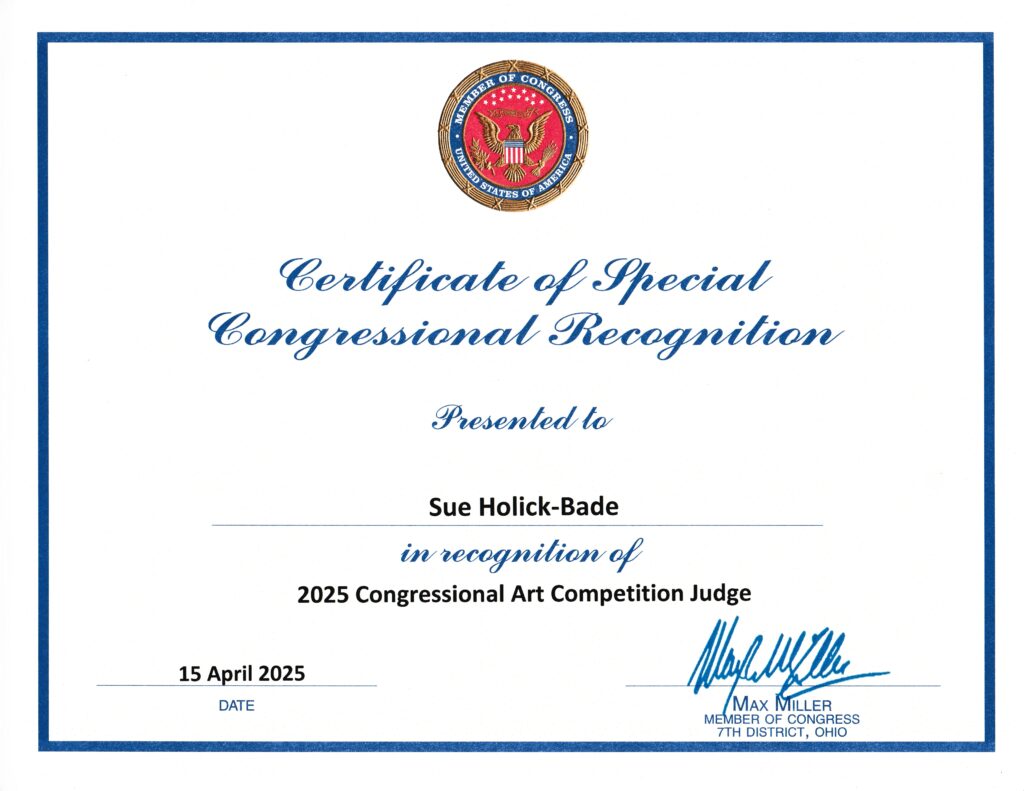 MEMBER OF CONGRESS
UNITED STATES OF AMERICA

Certificate of Special Congressional Recognition

Presented to

Sue Holick-Bade

in recognition of

2025 Congressional Art Competition Judge

15 April 2025
DATE

Max Miller
MAX MILLER
MEMBER OF CONGRESS
7TH DISTRICT, OHIO